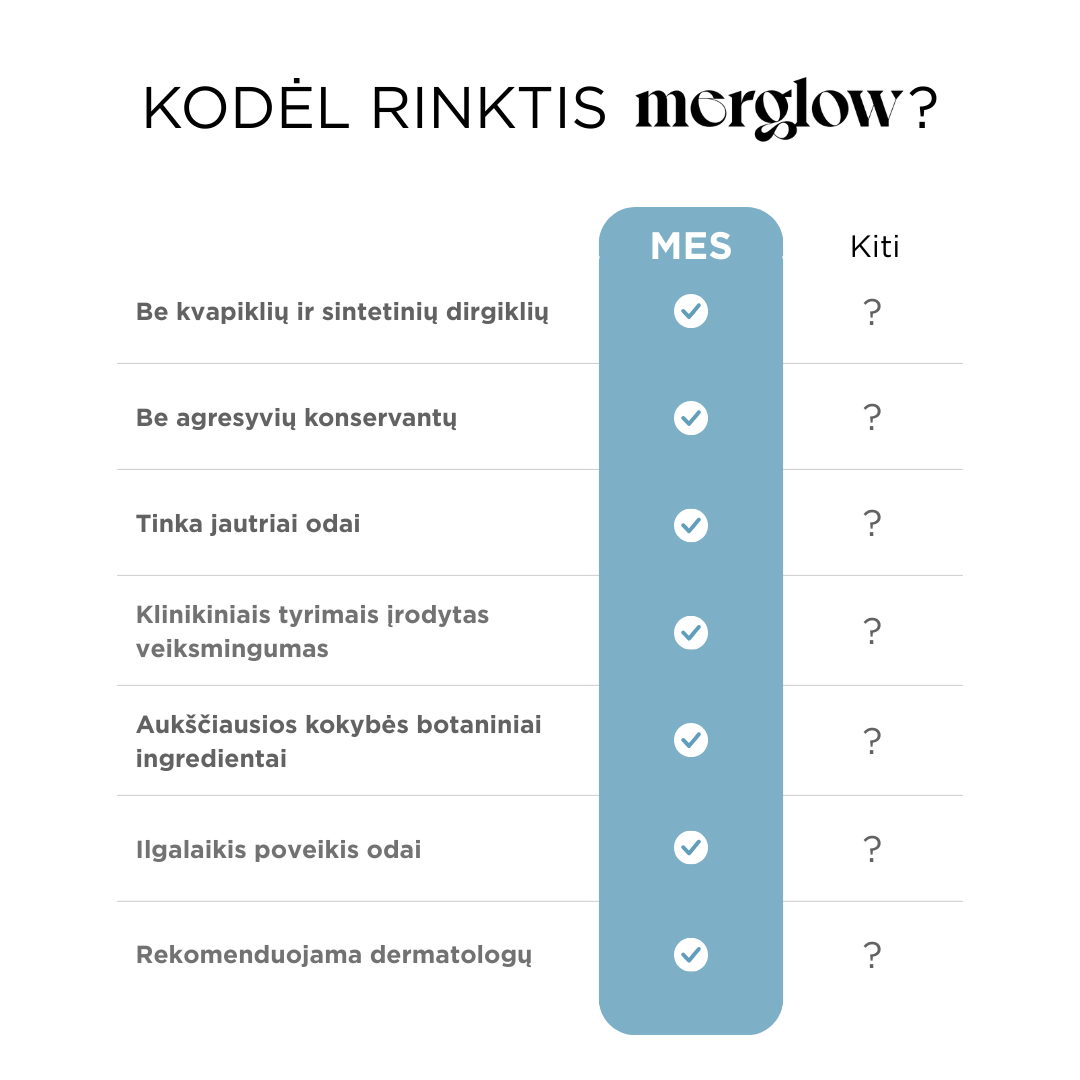 KODĖL RINKTIS morglow?

| | MES | Kiti |
|---|---|---|
| Be kvapiklių ir sintetinių dirgiklių | ✓ | ? |
| Be agresyvių konservantų | ✓ | ? |
| Tinka jautriai odai | ✓ | ? |
| Klinikiniais tyrimais įrodytas veiksmingumas | ✓ | ? |
| Aukščiausios kokybės botaniniai ingredientai | ✓ | ? |
| Ilgalaikis poveikis odai | ✓ | ? |
| Rekomenduojama dermatologų | ✓ | ? |